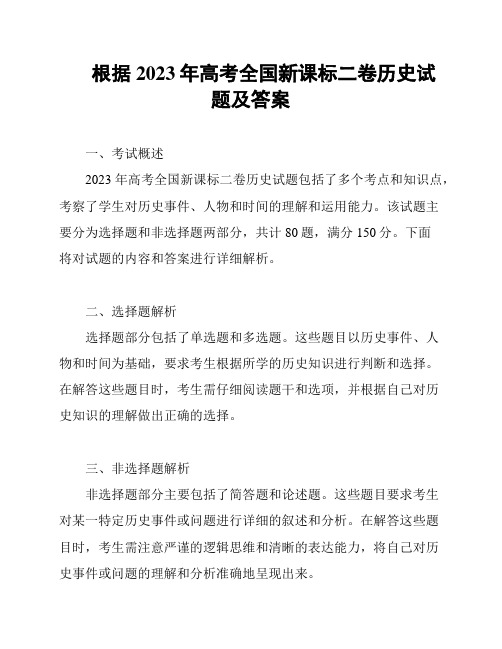 根据 2023 年高考全国新课标二卷历史试题及答案

一、考试概述

2023 年高考全国新课标二卷历史试题包括了多个考点和知识点，考察了学生对历史事件、人物和时间的理解和运用能力。该试题主要分为选择题和非选择题两部分，共计 80 题，满分 150 分。下面将对试题的内容和答案进行详细解析。

二、选择题解析

选择题部分包括了单选题和多选题。这些题目以历史事件、人物和时间为基础，要求考生根据所学的历史知识进行判断和选择。在解答这些题目时，考生需仔细阅读题干和选项，并根据自己对历史知识的理解做出正确的选择。

三、非选择题解析

非选择题部分主要包括了简答题和论述题。这些题目要求考生对某一特定历史事件或问题进行详细的叙述和分析。在解答这些题目时，考生需注意严谨的逻辑思维和清晰的表达能力，将自己对历史事件或问题的理解和分析准确地呈现出来。